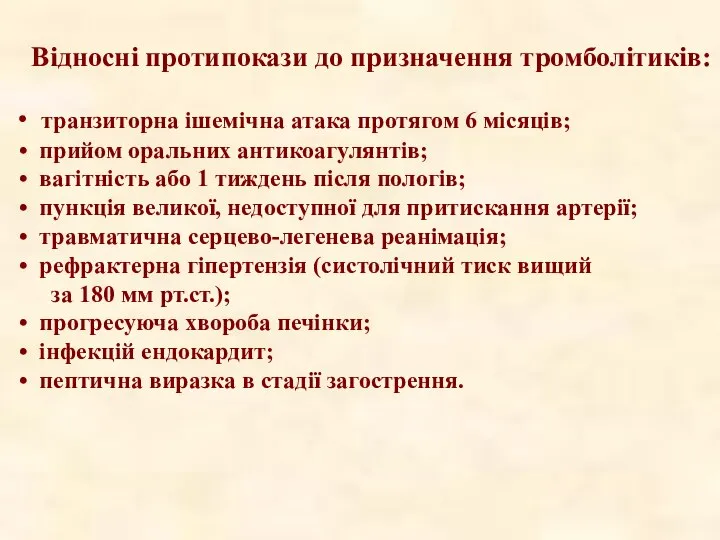 Відносні протипокази до призначення тромболітиків:

• транзиторна ішемічна атака протягом 6 місяців;
• прийом оральних антикоагулянтів;
• вагітність або 1 тиждень після пологів;
• пункція великої, недоступної для притискання артерії;
• травматична серцево-легенева реанімація;
• рефрактерна гіпертензія (систолічний тиск вищий за 180 мм рт.ст.);
• прогресуюча хвороба печінки;
• інфекцій ендокардит;
• пептична виразка в стадії загострення.